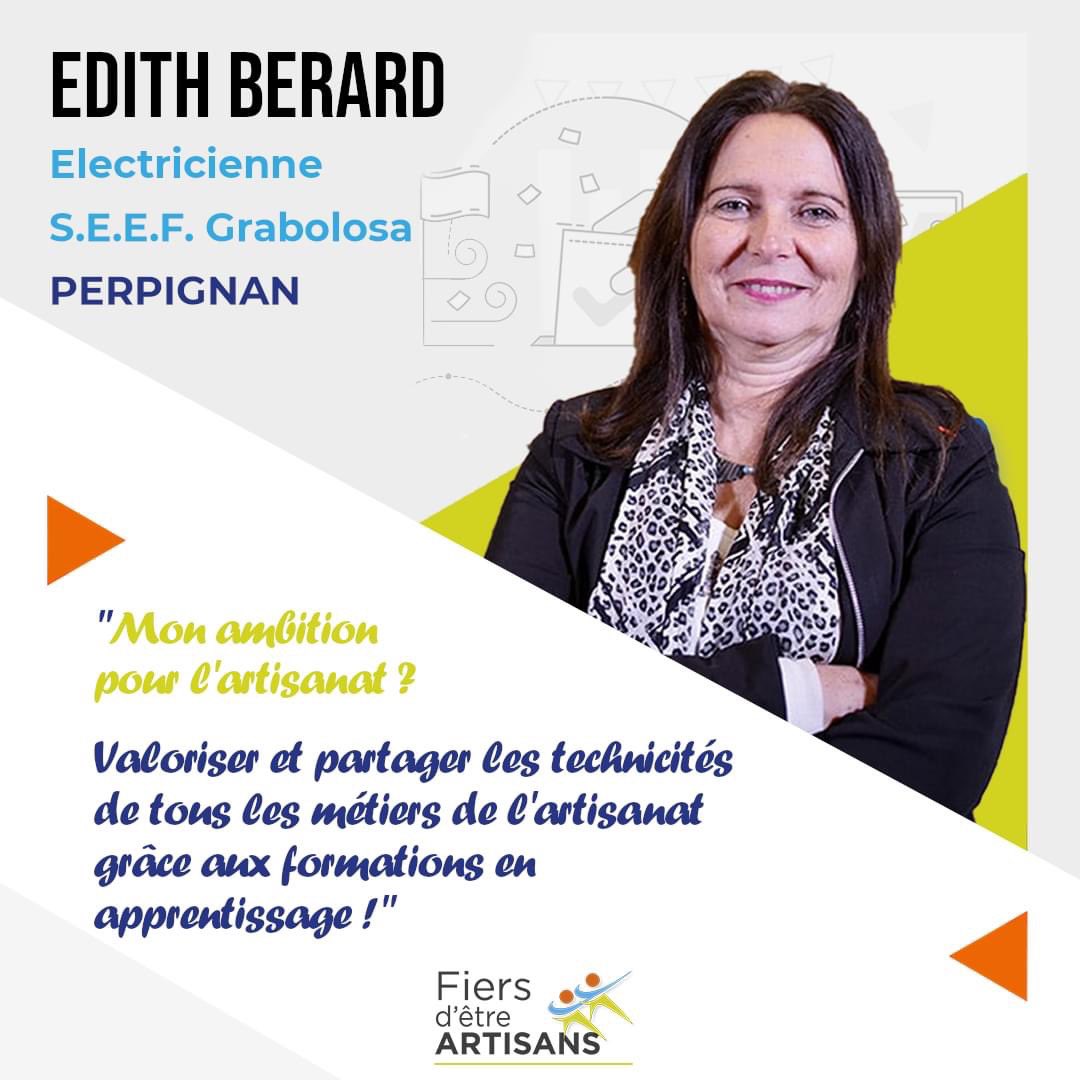 EDITH BERARD
Electricienne
S.E.E.F. Grabolosa
PERPIGNAN

"Mon ambition pour l'artisanat ?

Valoriser et partager les technicités de tous les métiers de l'artisanat grâce aux formations en apprentissage !"

Fiers d'être ARTISANS